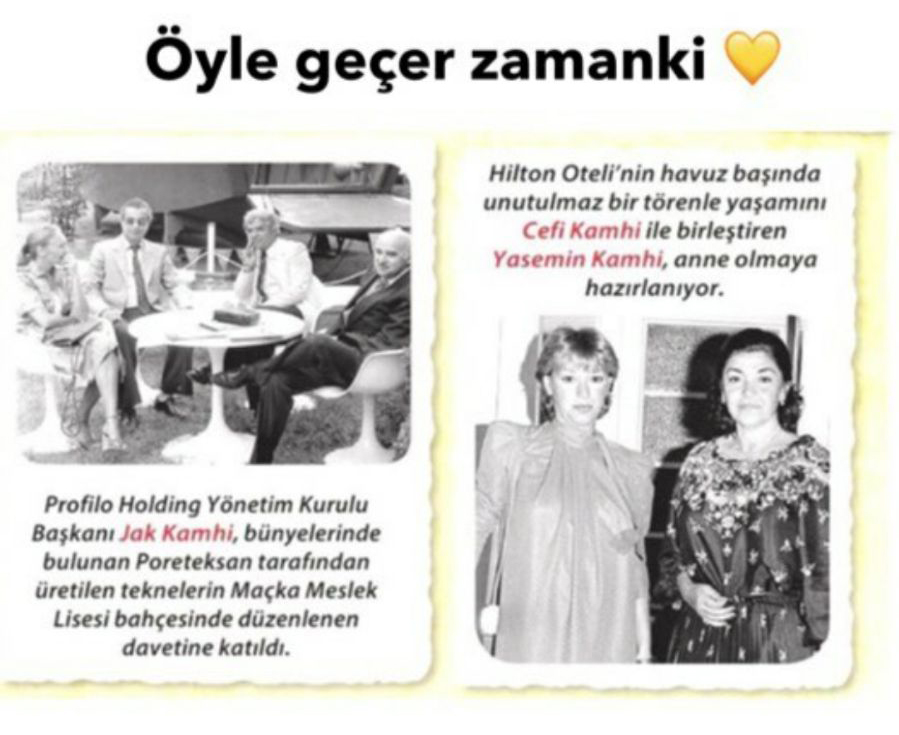 Öyle geçer zamanki 💛

Profilo Holding Yönetim Kurulu Başkanı Jak Kamhi, bünyelerinde bulunan Poreteksan tarafından üretilen teknelerin Maçka Meslek Lisesi bahçesinde düzenlenen davetine katıldı.

Hilton Oteli'nin havuz başında unutulmaz bir törenle yaşamını Cefi Kamhi ile birleştiren Yasemin Kamhi, anne olmaya hazırlanıyor.